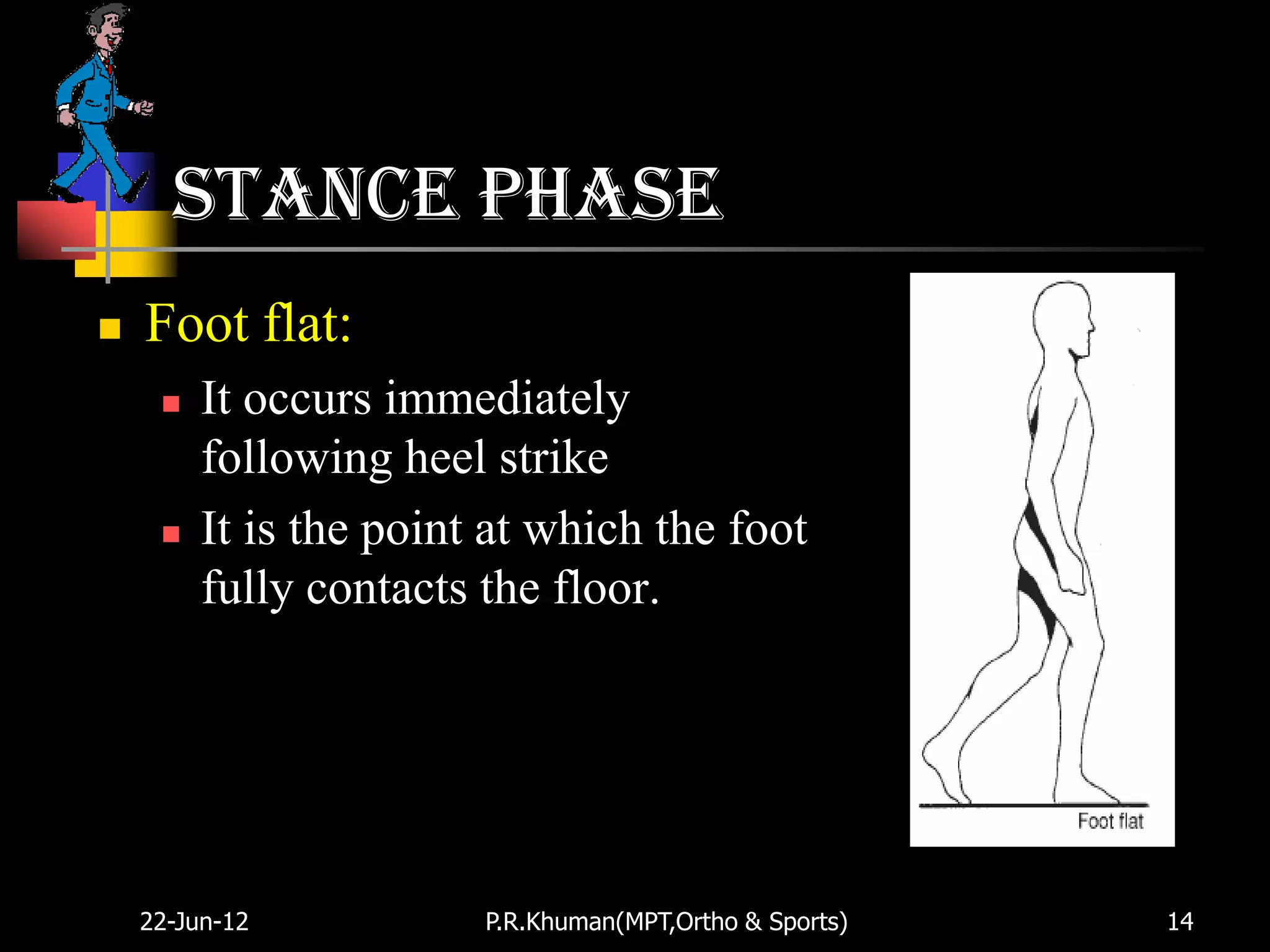 STANCE PHASE

Foot flat:

It occurs immediately following heel strike

It is the point at which the foot fully contacts the floor.

Foot flat

22-Jun-12 P.R.Khuman(MPT,Ortho & Sports) 14